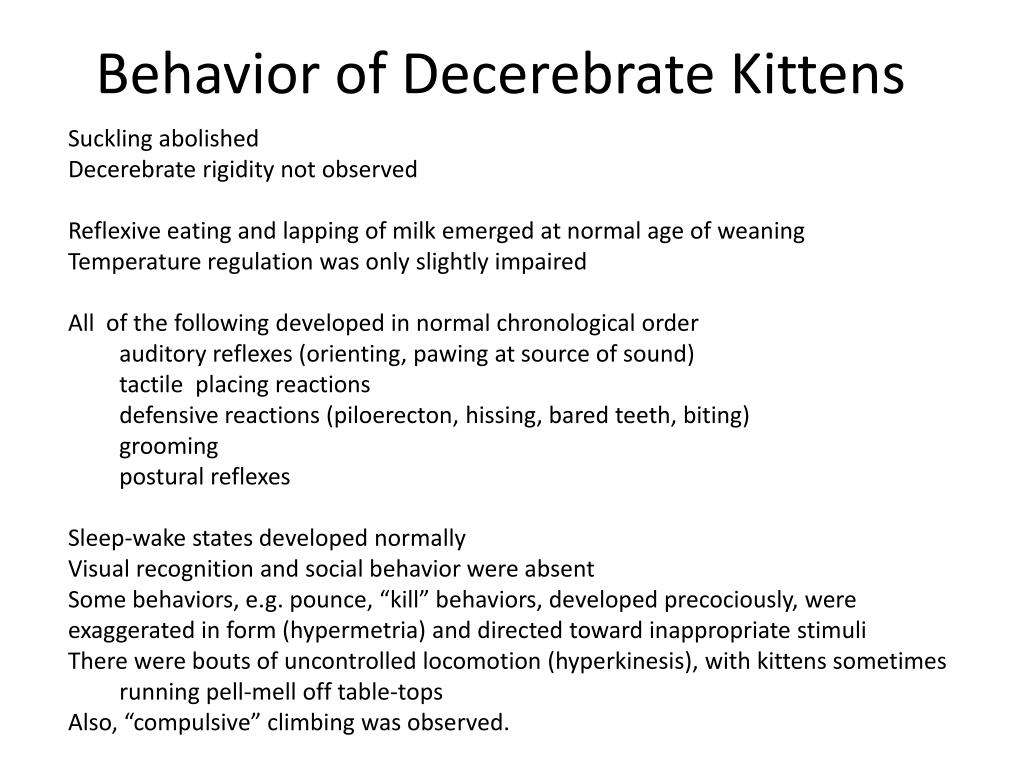 Behavior of Decerebrate Kittens

Suckling abolished
Decerebrate rigidity not observed

Reflexive eating and lapping of milk emerged at normal age of weaning
Temperature regulation was only slightly impaired

All of the following developed in normal chronological order
auditory reflexes (orienting, pawing at source of sound)
tactile placing reactions
defensive reactions (piloerecton, hissing, bared teeth, biting)
grooming
postural reflexes

Sleep-wake states developed normally
Visual recognition and social behavior were absent
Some behaviors, e.g. pounce, “kill” behaviors, developed precociously, were exaggerated in form (hypermetria) and directed toward inappropriate stimuli
There were bouts of uncontrolled locomotion (hyperkinesis), with kittens sometimes running pell-mell off table-tops
Also, “compulsive” climbing was observed.